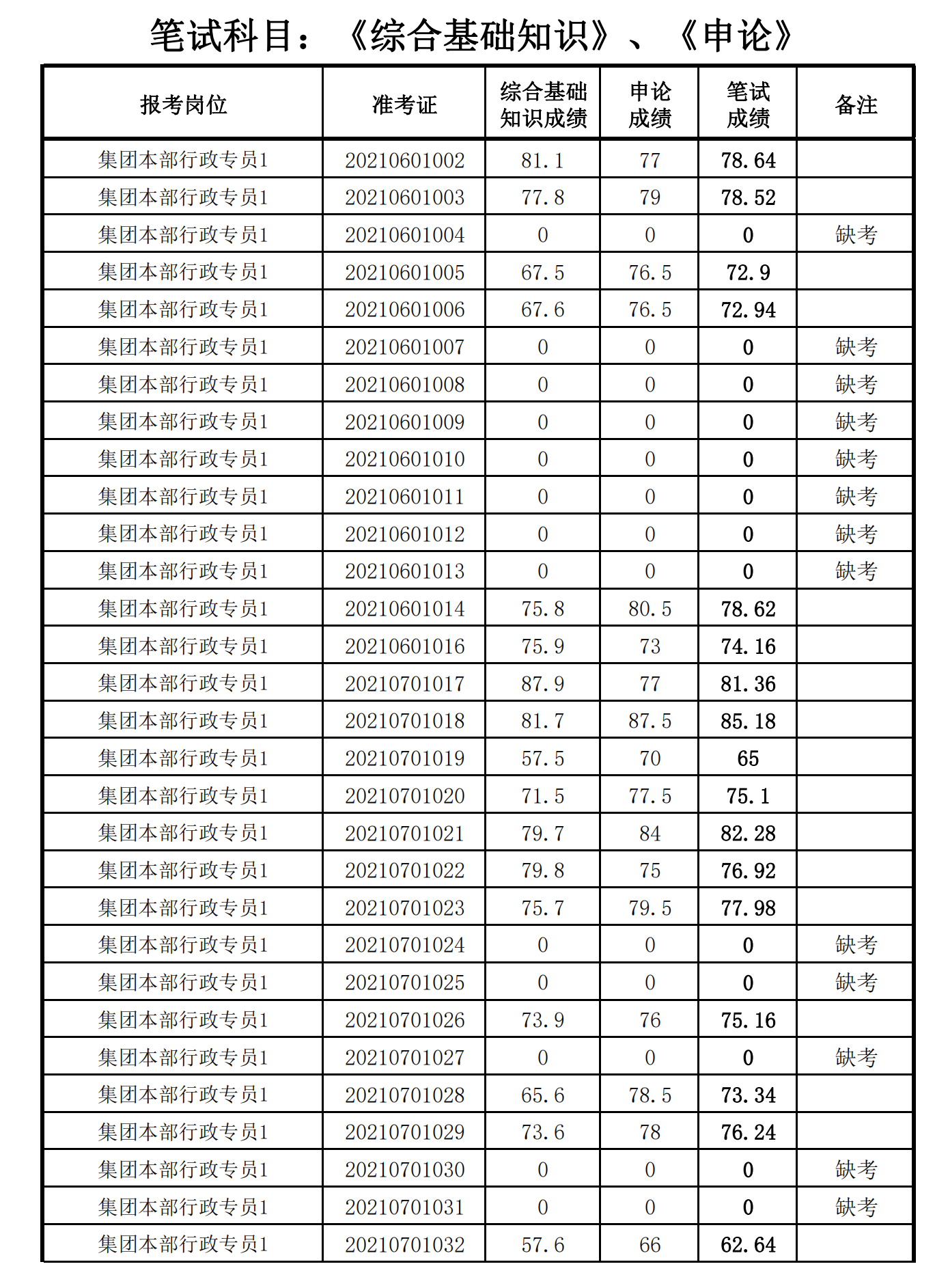 笔试科目：《综合基础知识》、《申论》

| 报考岗位 | 准考证 | 综合基础知识成绩 | 申论成绩 | 笔试成绩 | 备注 |
|---|---|---|---|---|---|
| 集团本部行政专员1 | 20210601002 | 81.1 | 77 | 78.64 | |
| 集团本部行政专员1 | 20210601003 | 77.8 | 79 | 78.52 | |
| 集团本部行政专员1 | 20210601004 | 0 | 0 | 0 | 缺考 |
| 集团本部行政专员1 | 20210601005 | 67.5 | 76.5 | 72.9 | |
| 集团本部行政专员1 | 20210601006 | 67.6 | 76.5 | 72.94 | |
| 集团本部行政专员1 | 20210601007 | 0 | 0 | 0 | 缺考 |
| 集团本部行政专员1 | 20210601008 | 0 | 0 | 0 | 缺考 |
| 集团本部行政专员1 | 20210601009 | 0 | 0 | 0 | 缺考 |
| 集团本部行政专员1 | 20210601010 | 0 | 0 | 0 | 缺考 |
| 集团本部行政专员1 | 20210601011 | 0 | 0 | 0 | 缺考 |
| 集团本部行政专员1 | 20210601012 | 0 | 0 | 0 | 缺考 |
| 集团本部行政专员1 | 20210601013 | 0 | 0 | 0 | 缺考 |
| 集团本部行政专员1 | 20210601014 | 75.8 | 80.5 | 78.62 | |
| 集团本部行政专员1 | 20210601016 | 75.9 | 73 | 74.16 | |
| 集团本部行政专员1 | 20210701017 | 87.9 | 77 | 81.36 | |
| 集团本部行政专员1 | 20210701018 | 81.7 | 87.5 | 85.18 | |
| 集团本部行政专员1 | 20210701019 | 57.5 | 70 | 65 | |
| 集团本部行政专员1 | 20210701020 | 71.5 | 77.5 | 75.1 | |
| 集团本部行政专员1 | 20210701021 | 79.7 | 84 | 82.28 | |
| 集团本部行政专员1 | 20210701022 | 79.8 | 75 | 76.92 | |
| 集团本部行政专员1 | 20210701023 | 75.7 | 79.5 | 77.98 | |
| 集团本部行政专员1 | 20210701024 | 0 | 0 | 0 | 缺考 |
| 集团本部行政专员1 | 20210701025 | 0 | 0 | 0 | 缺考 |
| 集团本部行政专员1 | 20210701026 | 73.9 | 76 | 75.16 | |
| 集团本部行政专员1 | 20210701027 | 0 | 0 | 0 | 缺考 |
| 集团本部行政专员1 | 20210701028 | 65.6 | 78.5 | 73.34 | |
| 集团本部行政专员1 | 20210701029 | 73.6 | 78 | 76.24 | |
| 集团本部行政专员1 | 20210701030 | 0 | 0 | 0 | 缺考 |
| 集团本部行政专员1 | 20210701031 | 0 | 0 | 0 | 缺考 |
| 集团本部行政专员1 | 20210701032 | 57.6 | 66 | 62.64 | |